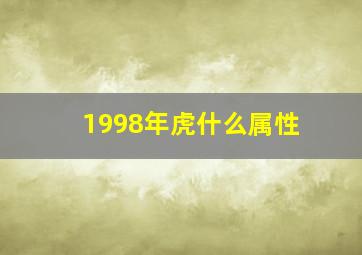 1998年虎什么属性